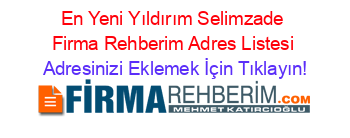 En Yeni Yıldırım Selimzade Firma Rehberim Adres Listesi
Adresinizi Eklemek İçin Tıklayın!

FİRMAREHBERİM.COM
MEHMET KATIRCIOĞLU